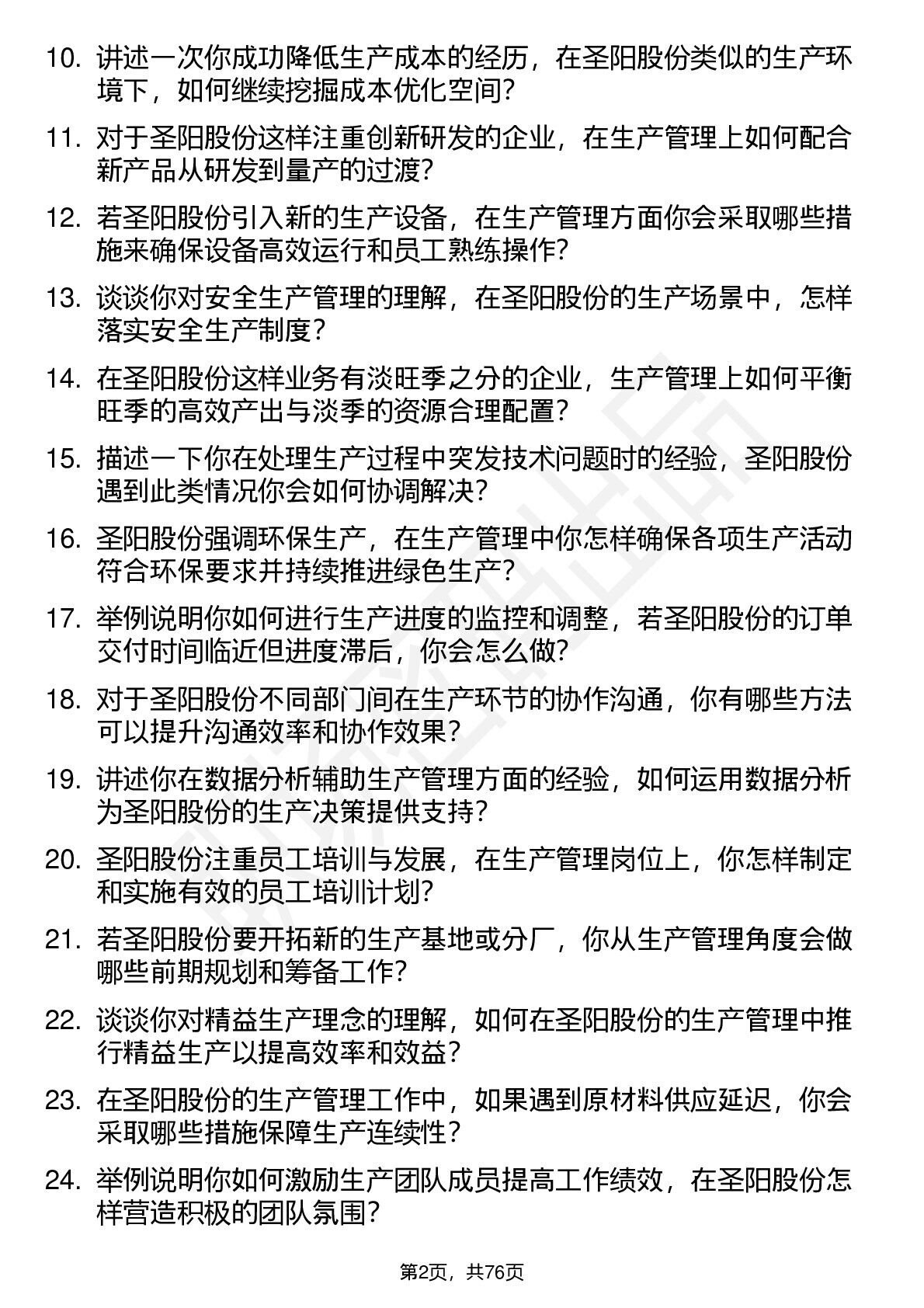 10. 讲述一次你成功降低生产成本的经历，在圣阳股份类似的生产环境下，如何继续挖掘成本优化空间？

11. 对于圣阳股份这样注重创新研发的企业，在生产管理上如何配合新产品从研发到量产的过渡？

12. 若圣阳股份引入新的生产设备，在生产管理方面你会采取哪些措施来确保设备高效运行和员工熟练操作？

13. 谈谈你对安全生产管理的理解，在圣阳股份的生产场景中，怎样落实安全生产制度？

14. 在圣阳股份这样业务有淡旺季之分的企业，生产管理上如何平衡旺季的高效产出与淡季的资源合理配置？

15. 描述一下你在处理生产过程中突发技术问题时的经验，圣阳股份遇到此类情况你会如何协调解决？

16. 圣阳股份强调环保生产，在生产管理中你怎样确保各项生产活动符合环保要求并持续推进绿色生产？

17. 举例说明你如何进行生产进度的监控和调整，若圣阳股份的订单交付时间临近但进度滞后，你会怎么做？

18. 对于圣阳股份不同部门间在生产环节的协作沟通，你有哪些方法可以提升沟通效率和协作效果？

19. 讲述你在数据分析辅助生产管理方面的经验，如何运用数据分析为圣阳股份的生产决策提供支持？

20. 圣阳股份注重员工培训与发展，在生产管理岗位上，你怎样制定和实施有效的员工培训计划？

21. 若圣阳股份要开拓新的生产基地或分厂，你从生产管理角度会做哪些前期规划和筹备工作？

22. 谈谈你对精益生产理念的理解，如何在圣阳股份的生产管理中推行精益生产以提高效率和效益？

23. 在圣阳股份的生产管理工作中，如果遇到原材料供应延迟，你会采取哪些措施保障生产连续性？

24. 举例说明你如何激励生产团队成员提高工作绩效，在圣阳股份怎样营造积极的团队氛围？

第2页，共76页